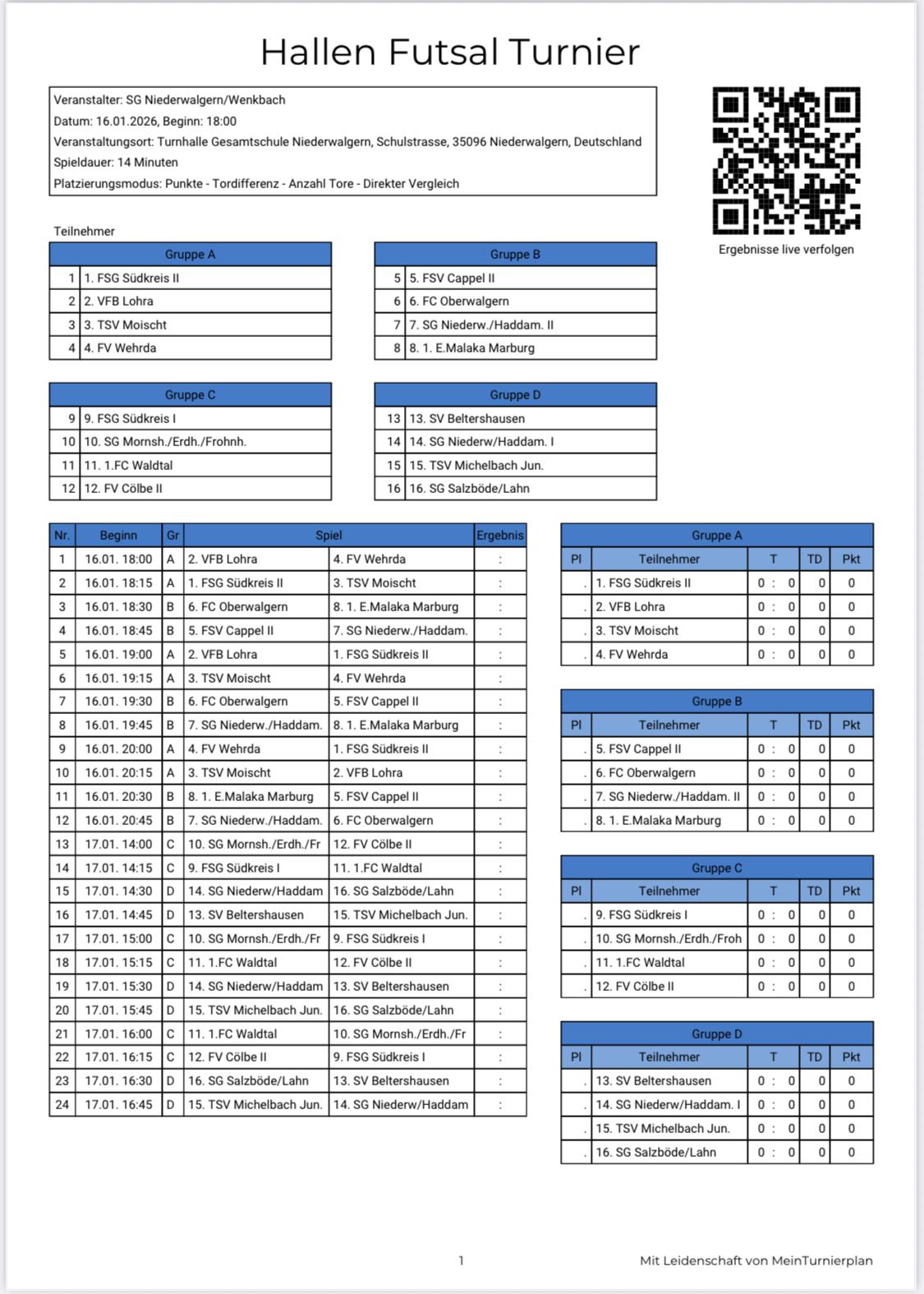 Hallen Futsal Turnier

Veranstalter: SG Niederwalgern/Wenkbach
Datum: 16.01.2026, Beginn: 18:00
Veranstaltungsort: Turnhalle Gesamtschule Niederwalgern, Schulstrasse, 35096 Niederwalgern, Deutschland
Spieldauer: 14 Minuten
Platzierungsmodus: Punkte - Tordifferenz - Anzahl Tore - Direkter Vergleich

Ergebnisse live verfolgen

Teilnehmer

| Gruppe A | |
|---|---|
| 1 | 1. FSG Südkreis II |
| 2 | 2. VFB Lohra |
| 3 | 3. TSV Moischt |
| 4 | 4. FV Wehrda |

| Gruppe B | |
|---|---|
| 5 | 5. FSV Cappel II |
| 6 | 6. FC Oberwalgern |
| 7 | 7. SG Niederw./Haddam. II |
| 8 | 8. 1. E.Malaka Marburg |

| Gruppe C | |
|---|---|
| 9 | 9. FSG Südkreis I |
| 10 | 10. SG Mornsh./Erdh./Frohnh. |
| 11 | 11. 1.FC Waldtal |
| 12 | 12. FV Cölbe II |

| Gruppe D | |
|---|---|
| 13 | 13. SV Beltershausen |
| 14 | 14. SG Niederw/Haddam. I |
| 15 | 15. TSV Michelbach Jun. |
| 16 | 16. SG Salzböde/Lahn |

| Nr. | Beginn | Gr | Spiel | | Ergebnis |
|---|---|---|---|---|---|
| 1 | 16.01. 18:00 | A | 2. VFB Lohra | 4. FV Wehrda | : |
| 2 | 16.01. 18:15 | A | 1. FSG Südkreis II | 3. TSV Moischt | : |
| 3 | 16.01. 18:30 | B | 6. FC Oberwalgern | 8. 1. E.Malaka Marburg | : |
| 4 | 16.01. 18:45 | B | 5. FSV Cappel II | 7. SG Niederw./Haddam. | : |
| 5 | 16.01. 19:00 | A | 2. VFB Lohra | 1. FSG Südkreis II | : |
| 6 | 16.01. 19:15 | A | 3. TSV Moischt | 4. FV Wehrda | : |
| 7 | 16.01. 19:30 | B | 6. FC Oberwalgern | 5. FSV Cappel II | : |
| 8 | 16.01. 19:45 | B | 7. SG Niederw./Haddam. | 8. 1. E.Malaka Marburg | : |
| 9 | 16.01. 20:00 | A | 4. FV Wehrda | 1. FSG Südkreis II | : |
| 10 | 16.01. 20:15 | A | 3. TSV Moischt | 2. VFB Lohra | : |
| 11 | 16.01. 20:30 | B | 8. 1. E.Malaka Marburg | 5. FSV Cappel II | : |
| 12 | 16.01. 20:45 | B | 7. SG Niederw./Haddam. | 6. FC Oberwalgern | : |
| 13 | 17.01. 14:00 | C | 10. SG Mornsh./Erdh./Fr | 12. FV Cölbe II | : |
| 14 | 17.01. 14:15 | C | 9. FSG Südkreis I | 11. 1.FC Waldtal | : |
| 15 | 17.01. 14:30 | D | 14. SG Niederw/Haddam | 16. SG Salzböde/Lahn | : |
| 16 | 17.01. 14:45 | D | 13. SV Beltershausen | 15. TSV Michelbach Jun. | : |
| 17 | 17.01. 15:00 | C | 10. SG Mornsh./Erdh./Fr | 9. FSG Südkreis I | : |
| 18 | 17.01. 15:15 | C | 11. 1.FC Waldtal | 12. FV Cölbe II | : |
| 19 | 17.01. 15:30 | D | 14. SG Niederw/Haddam | 13. SV Beltershausen | : |
| 20 | 17.01. 15:45 | D | 15. TSV Michelbach Jun. | 16. SG Salzböde/Lahn | : |
| 21 | 17.01. 16:00 | C | 11. 1.FC Waldtal | 10. SG Mornsh./Erdh./Fr | : |
| 22 | 17.01. 16:15 | C | 12. FV Cölbe II | 9. FSG Südkreis I | : |
| 23 | 17.01. 16:30 | D | 16. SG Salzböde/Lahn | 13. SV Beltershausen | : |
| 24 | 17.01. 16:45 | D | 15. TSV Michelbach Jun. | 14. SG Niederw/Haddam | : |

Gruppe A
| Pl | Teilnehmer | T | TD | Pkt |
|---|---|---|---|---|
| . | 1. FSG Südkreis II | 0 : 0 | 0 | 0 |
| . | 2. VFB Lohra | 0 : 0 | 0 | 0 |
| . | 3. TSV Moischt | 0 : 0 | 0 | 0 |
| . | 4. FV Wehrda | 0 : 0 | 0 | 0 |

Gruppe B
| Pl | Teilnehmer | T | TD | Pkt |
|---|---|---|---|---|
| . | 5. FSV Cappel II | 0 : 0 | 0 | 0 |
| . | 6. FC Oberwalgern | 0 : 0 | 0 | 0 |
| . | 7. SG Niederw./Haddam. II | 0 : 0 | 0 | 0 |
| . | 8. 1. E.Malaka Marburg | 0 : 0 | 0 | 0 |

Gruppe C
| Pl | Teilnehmer | T | TD | Pkt |
|---|---|---|---|---|
| . | 9. FSG Südkreis I | 0 : 0 | 0 | 0 |
| . | 10. SG Mornsh./Erdh./Froh | 0 : 0 | 0 | 0 |
| . | 11. 1.FC Waldtal | 0 : 0 | 0 | 0 |
| . | 12. FV Cölbe II | 0 : 0 | 0 | 0 |

Gruppe D
| Pl | Teilnehmer | T | TD | Pkt |
|---|---|---|---|---|
| . | 13. SV Beltershausen | 0 : 0 | 0 | 0 |
| . | 14. SG Niederw/Haddam. I | 0 : 0 | 0 | 0 |
| . | 15. TSV Michelbach Jun. | 0 : 0 | 0 | 0 |
| . | 16. SG Salzböde/Lahn | 0 : 0 | 0 | 0 |

1

Mit Leidenschaft von MeinTurnierplan